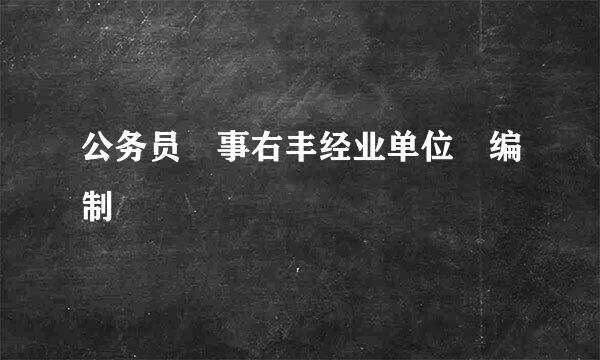 公务员　事右丰经业单位　编制